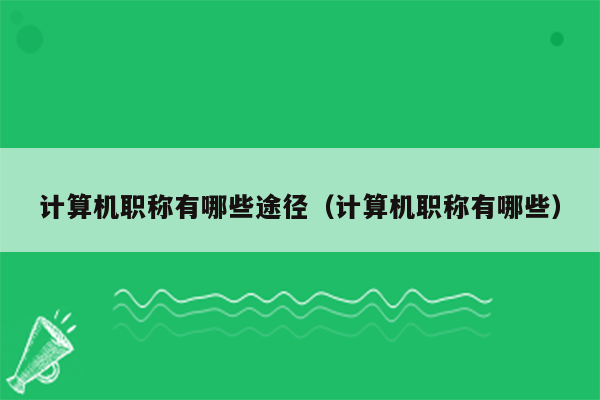 计算机职称有哪些途径（计算机职称有哪些）